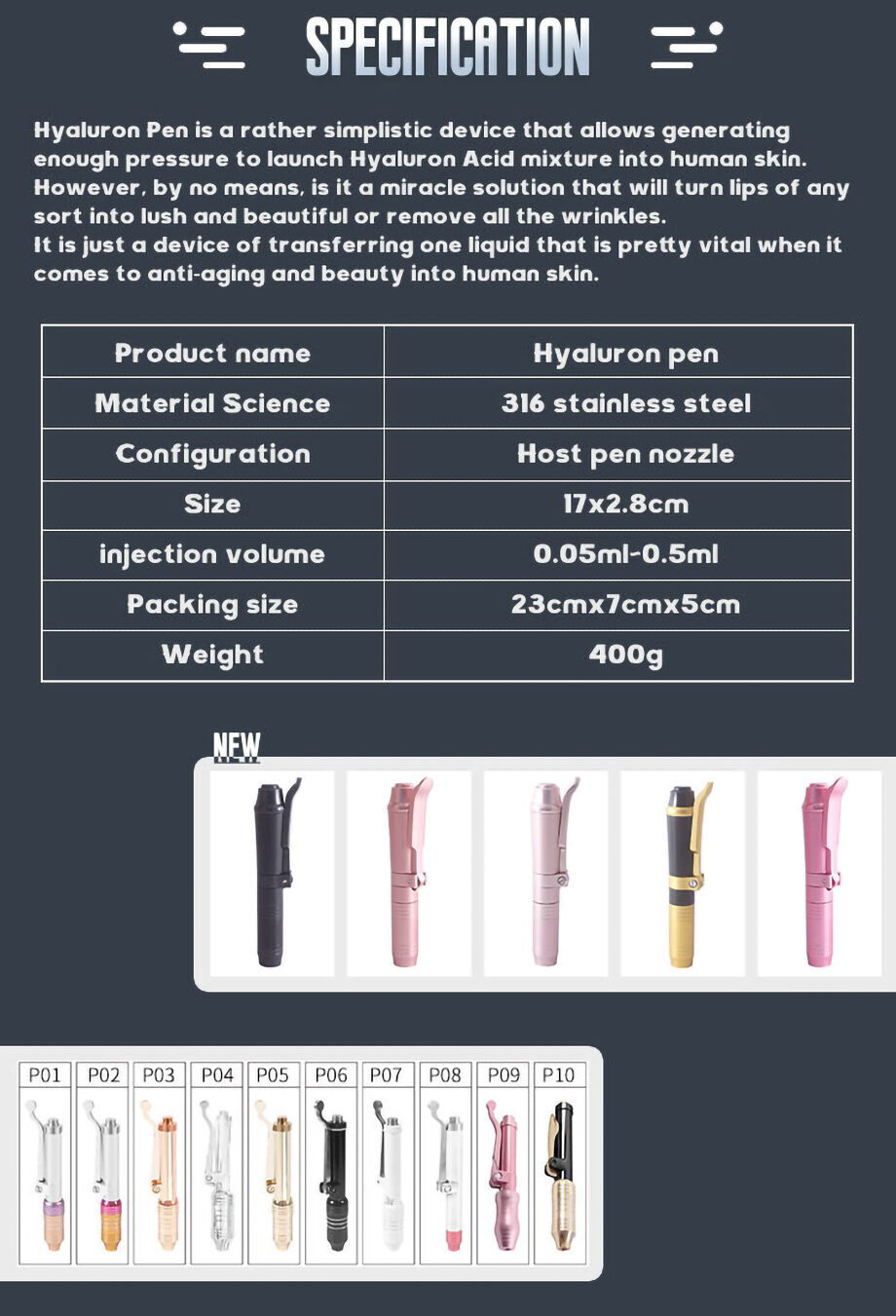 SPECIFICATION

Hyaluron Pen is a rather simplistic device that allows generating enough pressure to launch Hyaluron Acid mixture into human skin. However, by no means, is it a miracle solution that will turn lips of any sort into lush and beautiful or remove all the wrinkles.
It is just a device of transferring one liquid that is pretty vital when it comes to anti-aging and beauty into human skin.

| Product name | Hyaluron pen |
|---|---|
| Material Science | 316 stainless steel |
| Configuration | Host pen nozzle |
| Size | 17x2.8cm |
| injection volume | 0.05ml-0.5ml |
| Packing size | 23cmx7cmx5cm |
| Weight | 400g |

NEW

P01 P02 P03 P04 P05 P06 P07 P08 P09 P10